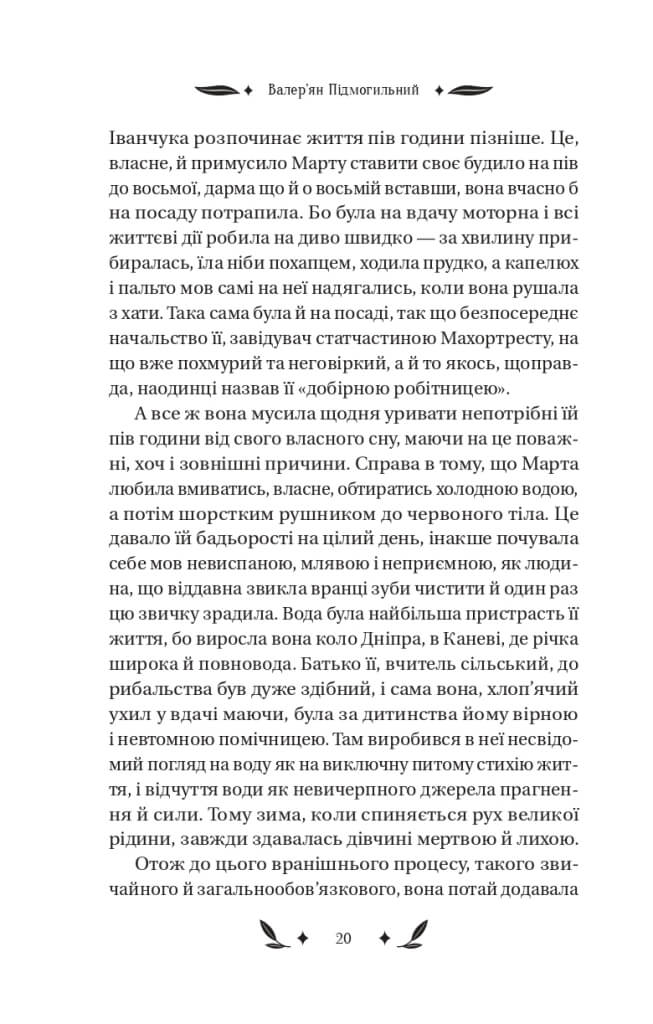 Валер'ян Підмогильний

Іванчука розпочинає життя пів години пізніше. Це, власне, й примусило Марту ставити своє будило на пів до восьмої, дарма що й о восьмій вставши, вона вчасно б на посаду потрапила. Бо була на вдачу моторна і всі життєві дії робила на диво швидко — за хвилину прибиралась, їла ніби похапцем, ходила прудко, а капелюх і пальто мов самі на неї надягались, коли вона рушала з хати. Така сама була й на посаді, так що безпосереднє начальство її, завідувач статчастиною Махортресту, на що вже похмурий та неговіркий, а й то якось, щоправда, наодинці назвав її «добірною робітницею».

А все ж вона мусила щодня уривати непотрібні їй пів години від свого власного сну, маючи на це поважні, хоч і зовнішні причини. Справа в тому, що Марта любила вмиватись, власне, обтиратись холодною водою, а потім шорстким рушником до червоного тіла. Це давало їй бадьорості на цілий день, інакше почувала себе мов невиспаною, млявою і неприємною, як людина, що віддавна звикла вранці зуби чистити й один раз цю звичку зрадила. Вода була найбільша пристрасть її життя, бо виросла вона коло Дніпра, в Каневі, де річка широка й повновода. Батько її, вчитель сільський, до рибальства був дуже здібний, і сама вона, хлоп'ячий ухил у вдачі маючи, була за дитинства йому вірною і невтомною помічницею. Там виробився в неї несвідомий погляд на воду як на виключну питому стихію життя, і відчуття води як невичерпного джерела прагнення й сили. Тому зима, коли спиняється рух великої рідини, завжди здавалась дівчині мертвою й лихою.

Отож до цього вранішнього процесу, такого звичайного й загальнообов'язкового, вона потай додавала

20